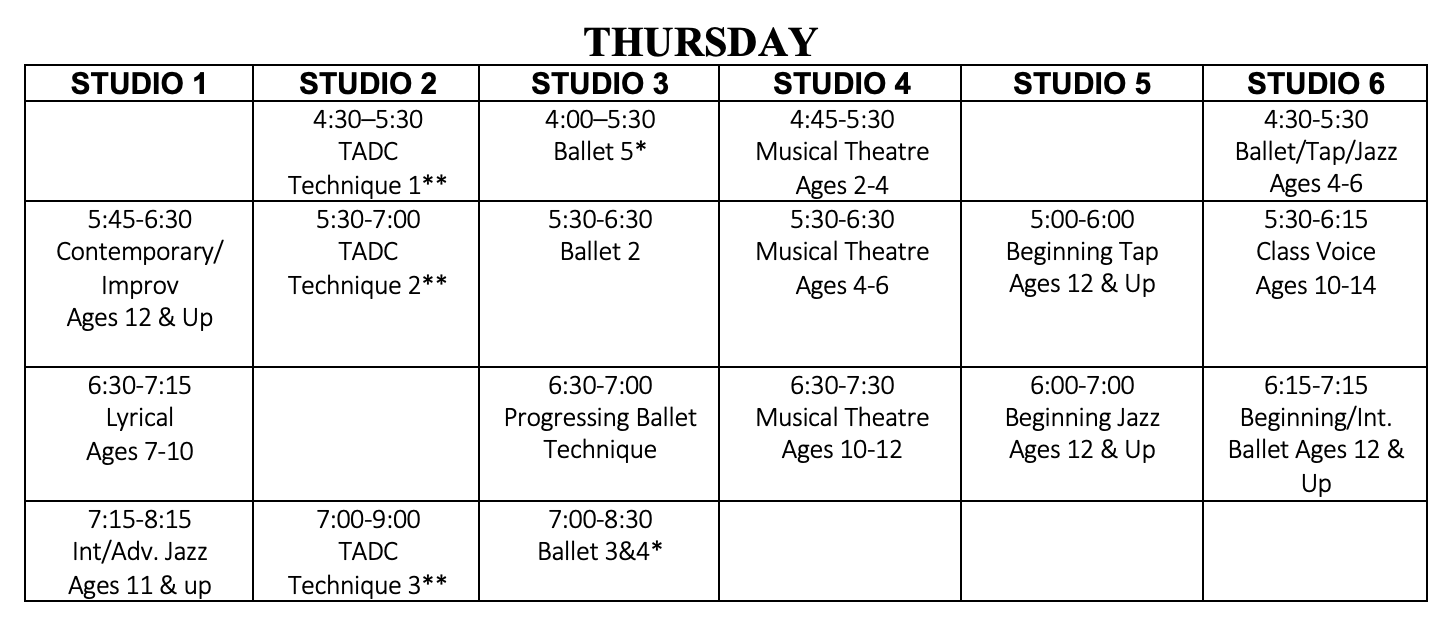 THURSDAY

| STUDIO 1 | STUDIO 2 | STUDIO 3 | STUDIO 4 | STUDIO 5 | STUDIO 6 |
|---|---|---|---|---|---|
| | 4:30–5:30 TADC Technique 1** | 4:00–5:30 Ballet 5* | 4:45-5:30 Musical Theatre Ages 2-4 | | 4:30-5:30 Ballet/Tap/Jazz Ages 4-6 |
| 5:45-6:30 Contemporary/ Improv Ages 12 & Up | 5:30-7:00 TADC Technique 2** | 5:30-6:30 Ballet 2 | 5:30-6:30 Musical Theatre Ages 4-6 | 5:00-6:00 Beginning Tap Ages 12 & Up | 5:30-6:15 Class Voice Ages 10-14 |
| 6:30-7:15 Lyrical Ages 7-10 | | 6:30-7:00 Progressing Ballet Technique | 6:30-7:30 Musical Theatre Ages 10-12 | 6:00-7:00 Beginning Jazz Ages 12 & Up | 6:15-7:15 Beginning/Int. Ballet Ages 12 & Up |
| 7:15-8:15 Int/Adv. Jazz Ages 11 & up | 7:00-9:00 TADC Technique 3** | 7:00-8:30 Ballet 3&4* | | | |